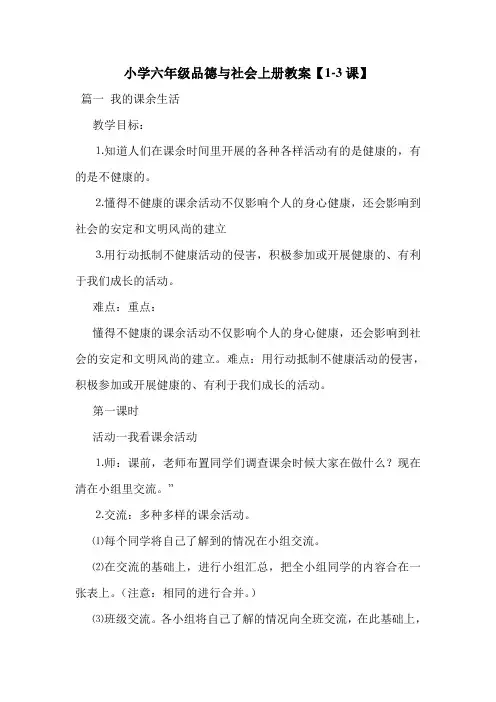 小学六年级品德与社会上册教案【1-3课】

篇一 我的课余生活

教学目标：

1.知道人们在课余时间里开展的各种各样活动有的是健康的，有的是不健康的。

2.懂得不健康的课余活动不仅影响个人的身心健康，还会影响到社会的安定和文明风尚的建立

3.用行动抵制不健康活动的侵害，积极参加或开展健康的、有利于我们成长的活动。

难点：重点：

懂得不健康的课余活动不仅影响个人的身心健康，还会影响到社会的安定和文明风尚的建立。难点：用行动抵制不健康活动的侵害，积极参加或开展健康的、有利于我们成长的活动。

第一课时

活动一我看课余活动

1.师：课前，老师布置同学们调查课余时候大家在做什么？现在清在小组里交流。”

2.交流：多种多样的课余活动。

⑴每个同学将自己了解到的情况在小组交流。

⑵在交流的基础上，进行小组汇总，把全小组同学的内容合在一张表上。（注意：相同的进行合并。）

⑶班级交流。各小组将自己了解的情况向全班交流，在此基础上，